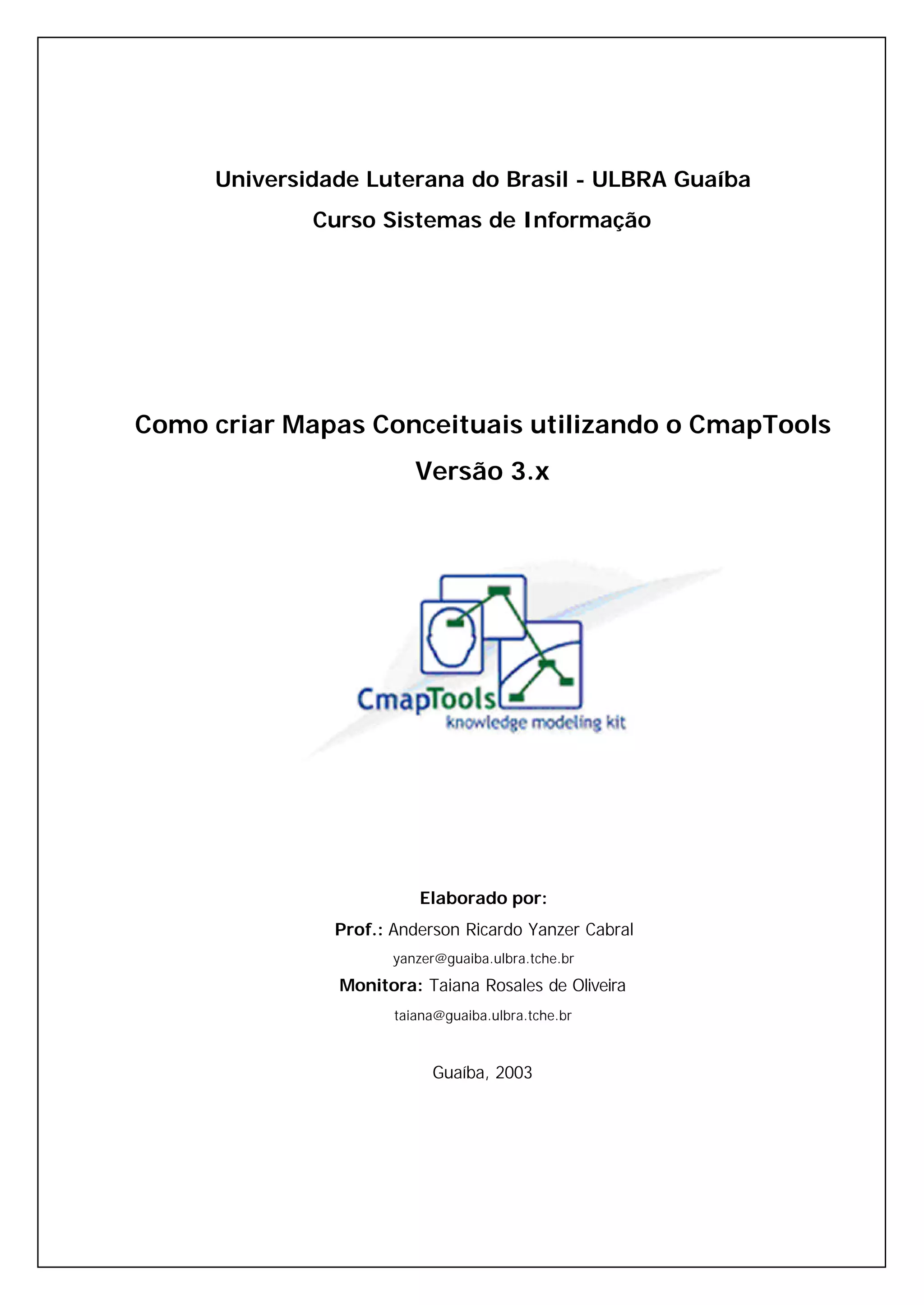 Universidade Luterana do Brasil - ULBRA Guaíba

Curso Sistemas de Informação

Como criar Mapas Conceituais utilizando o CmapTools

Versão 3.x

CmapTools
knowledge modeling kit

Elaborado por:

Prof.: Anderson Ricardo Yanzer Cabral

yanzer@guaiba.ulbra.tche.br

Monitora: Taiana Rosales de Oliveira

taiana@guaiba.ulbra.tche.br

Guaíba, 2003